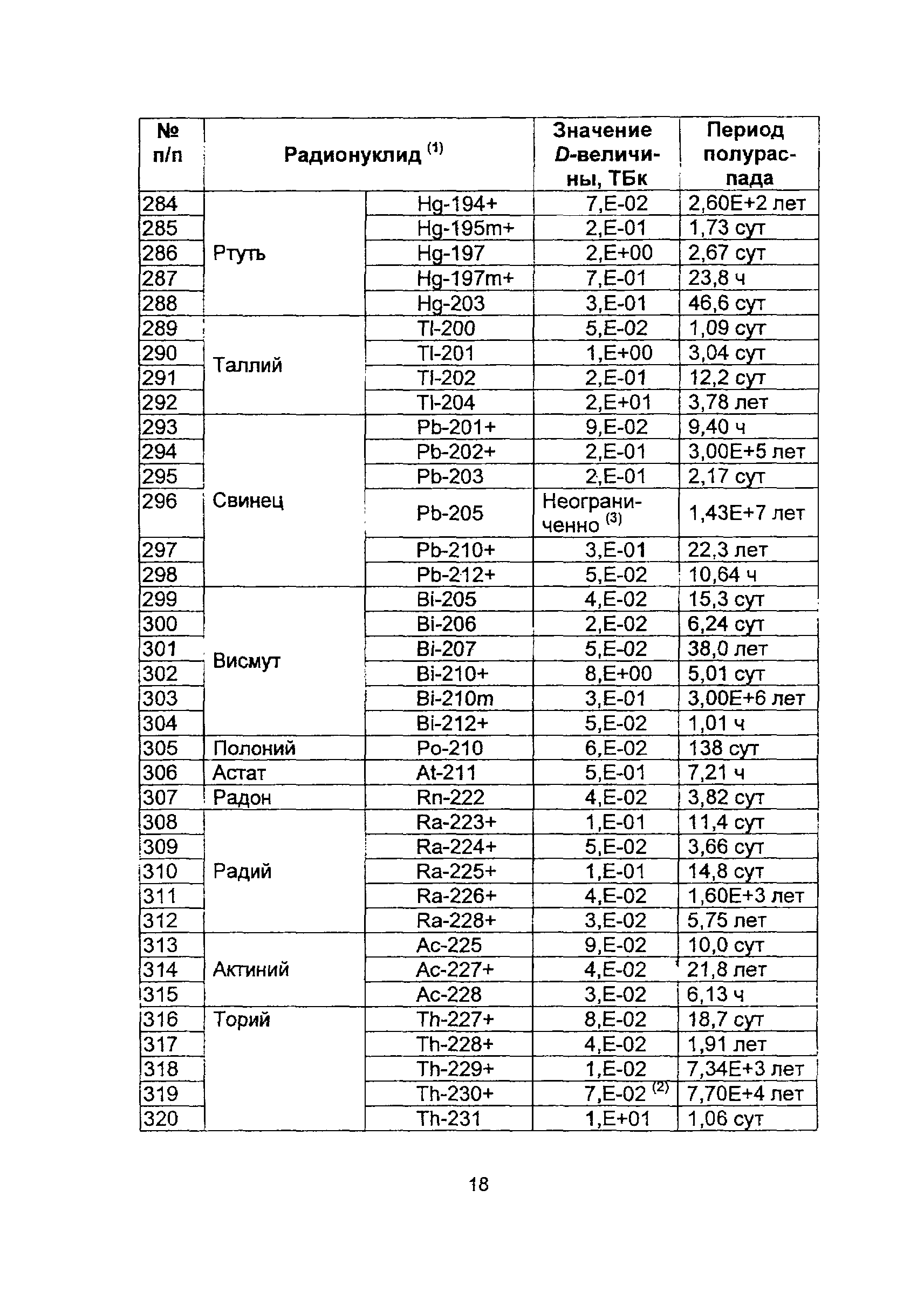 | № п/п | Радионуклид $^{(1)}$ | | Значение D-величины, ТБк | Период полураспада |
|---|---|---|---|---|
| 284 | Ртуть | Hg-194+ | 7,E-02 | 2,60E+2 лет |
| 285 | | Hg-195m+ | 2,E-01 | 1,73 сут |
| 286 | | Hg-197 | 2,E+00 | 2,67 сут |
| 287 | | Hg-197m+ | 7,E-01 | 23,8 ч |
| 288 | | Hg-203 | 3,E-01 | 46,6 сут |
| 289 | Таллий | Tl-200 | 5,E-02 | 1,09 сут |
| 290 | | Tl-201 | 1,E+00 | 3,04 сут |
| 291 | | Tl-202 | 2,E-01 | 12,2 сут |
| 292 | | Tl-204 | 2,E+01 | 3,78 лет |
| 293 | Свинец | Pb-201+ | 9,E-02 | 9,40 ч |
| 294 | | Pb-202+ | 2,E-01 | 3,00E+5 лет |
| 295 | | Pb-203 | 2,E-01 | 2,17 сут |
| 296 | | Pb-205 | Неограниченно $^{(3)}$ | 1,43E+7 лет |
| 297 | | Pb-210+ | 3,E-01 | 22,3 лет |
| 298 | | Pb-212+ | 5,E-02 | 10,64 ч |
| 299 | Висмут | Bi-205 | 4,E-02 | 15,3 сут |
| 300 | | Bi-206 | 2,E-02 | 6,24 сут |
| 301 | | Bi-207 | 5,E-02 | 38,0 лет |
| 302 | | Bi-210+ | 8,E+00 | 5,01 сут |
| 303 | | Bi-210m | 3,E-01 | 3,00E+6 лет |
| 304 | | Bi-212+ | 5,E-02 | 1,01 ч |
| 305 | Полоний | Po-210 | 6,E-02 | 138 сут |
| 306 | Астат | At-211 | 5,E-01 | 7,21 ч |
| 307 | Радон | Rn-222 | 4,E-02 | 3,82 сут |
| 308 | Радий | Ra-223+ | 1,E-01 | 11,4 сут |
| 309 | | Ra-224+ | 5,E-02 | 3,66 сут |
| 310 | | Ra-225+ | 1,E-01 | 14,8 сут |
| 311 | | Ra-226+ | 4,E-02 | 1,60E+3 лет |
| 312 | | Ra-228+ | 3,E-02 | 5,75 лет |
| 313 | Актиний | Ac-225 | 9,E-02 | 10,0 сут |
| 314 | | Ac-227+ | 4,E-02 | 21,8 лет |
| 315 | | Ac-228 | 3,E-02 | 6,13 ч |
| 316 | Торий | Th-227+ | 8,E-02 | 18,7 сут |
| 317 | | Th-228+ | 4,E-02 | 1,91 лет |
| 318 | | Th-229+ | 1,E-02 | 7,34E+3 лет |
| 319 | | Th-230+ | 7,E-02 $^{(2)}$ | 7,70E+4 лет |
| 320 | | Th-231 | 1,E+01 | 1,06 сут |

18